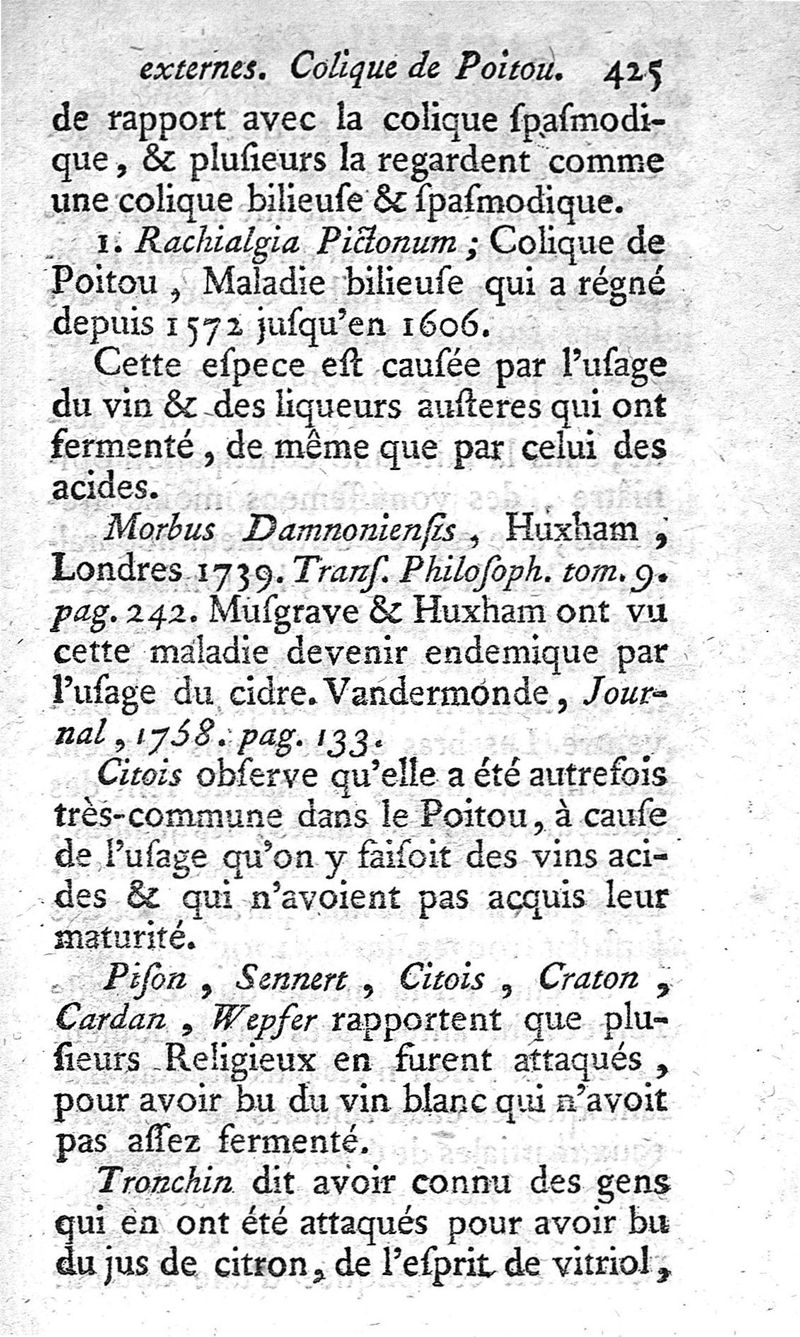 externes. Colique de Poitou. 425

de rapport avec la colique ſpaſmodique, & pluſieurs la regardent comme une colique bilieuſe & ſpaſmodique.

1. Rachialgia Pictonum; Colique de Poitou, Maladie bilieuſe qui a régné depuis 1572 juſqu'en 1606.

Cette eſpece eſt cauſée par l'uſage du vin & des liqueurs auſteres qui ont fermenté, de même que par celui des acides.

Morbus Damnonienſis, Huxham, Londres 1739. Tranſ. Philoſoph. tom. 9. pag. 242. Muſgrave & Huxham ont vu cette maladie devenir endemique par l'uſage du cidre. Vandermonde, Journal, 1758. pag. 133.

Citois obſerve qu'elle a été autrefois très-commune dans le Poitou, à cauſe de l'uſage qu'on y faiſoit des vins acides & qui n'avoient pas acquis leur maturité.

Piſon, Sennert, Citois, Craton, Cardan, Wepfer rapportent que pluſieurs Religieux en furent attaqués, pour avoir bu du vin blanc qui n'avoit pas aſſez fermenté.

Tronchin dit avoir connu des gens qui en ont été attaqués pour avoir bu du jus de citron, de l'eſprit de vitriol,